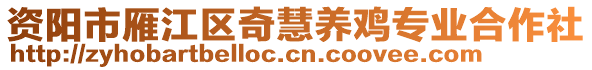 资阳市雁江区奇慧养鸡专业合作社
http://zyhobartbelloc.cn.coovee.com